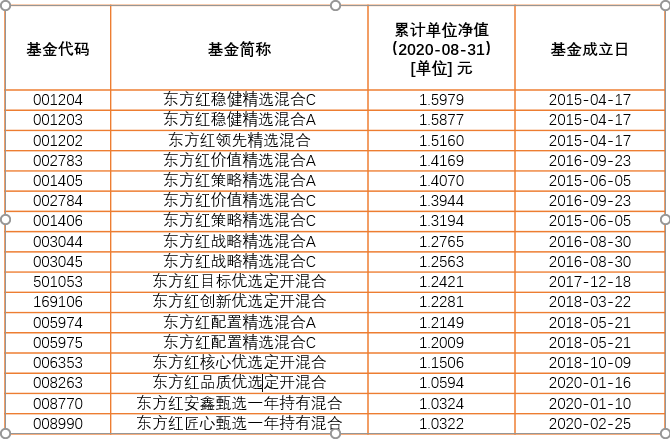 | 基金代码 | 基金简称 | 累计单位净值（2020-08-31）[单位] 元 | 基金成立日 |
|---|---|---|---|
| 001204 | 东方红稳健精选混合C | 1.5979 | 2015-04-17 |
| 001203 | 东方红稳健精选混合A | 1.5877 | 2015-04-17 |
| 001202 | 东方红领先精选混合 | 1.5160 | 2015-04-17 |
| 002783 | 东方红价值精选混合A | 1.4169 | 2016-09-23 |
| 001405 | 东方红策略精选混合A | 1.4070 | 2015-06-05 |
| 002784 | 东方红价值精选混合C | 1.3944 | 2016-09-23 |
| 001406 | 东方红策略精选混合C | 1.3194 | 2015-06-05 |
| 003044 | 东方红战略精选混合A | 1.2765 | 2016-08-30 |
| 003045 | 东方红战略精选混合C | 1.2563 | 2016-08-30 |
| 501053 | 东方红目标优选定开混合 | 1.2421 | 2017-12-18 |
| 169106 | 东方红创新优选定开混合 | 1.2281 | 2018-03-22 |
| 005974 | 东方红配置精选混合A | 1.2149 | 2018-05-21 |
| 005975 | 东方红配置精选混合C | 1.2009 | 2018-05-21 |
| 006353 | 东方红核心优选定开混合 | 1.1506 | 2018-10-09 |
| 008263 | 东方红品质优选定开混合 | 1.0594 | 2020-01-16 |
| 008770 | 东方红安鑫甄选一年持有混合 | 1.0324 | 2020-01-10 |
| 008990 | 东方红匠心甄选一年持有混合 | 1.0322 | 2020-02-25 |